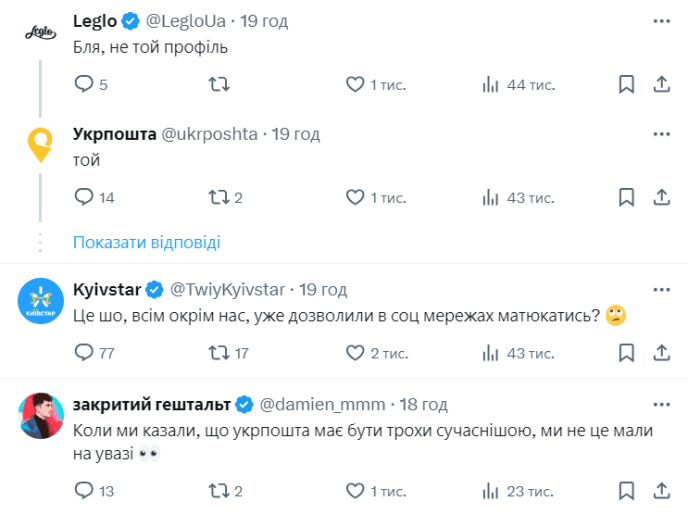 Leglo @LegloUa · 19 год
Бля, не той профіль

5 1 тис. 44 тис.

Укрпошта @ukrposhta · 19 год
той

14 2 1 тис. 43 тис.

Показати відповіді

Kyivstar @TwiyKyivstar · 19 год
Це шо, всім окрім нас, уже дозволили в соц мережах матюкатись? 🙄

77 17 2 тис. 43 тис.

закритий гештальт @damien_mmm · 18 год
Коли ми казали, що укрпошта має бути трохи сучаснішою, ми не це мали на увазі 👀

13 2 1 тис. 23 тис.